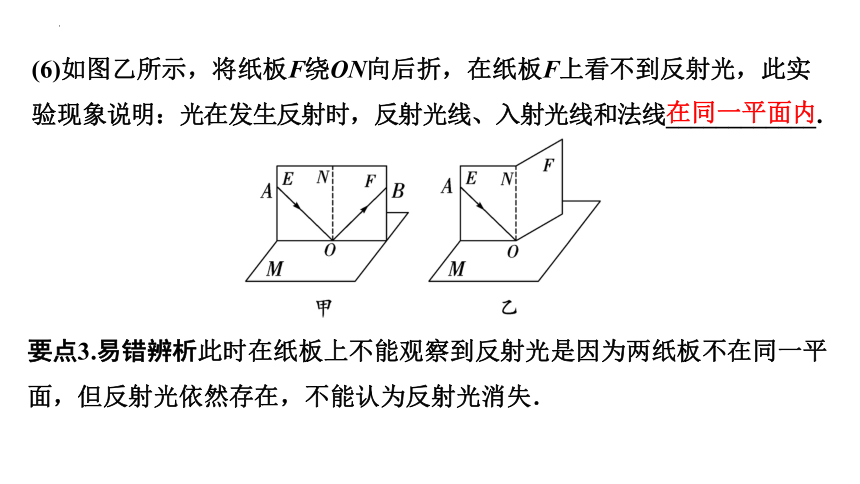 (6)如图乙所示，将纸板$F$绕$ON$向后折，在纸板$F$上看不到反射光，此实验现象说明：光在发生反射时，反射光线、入射光线和法线在同一平面内.

A E N F B
O
M
甲

A E N F
O
M
乙

要点3.易错辨析此时在纸板上不能观察到反射光是因为两纸板不在同一平面，但反射光依然存在，不能认为反射光消失.